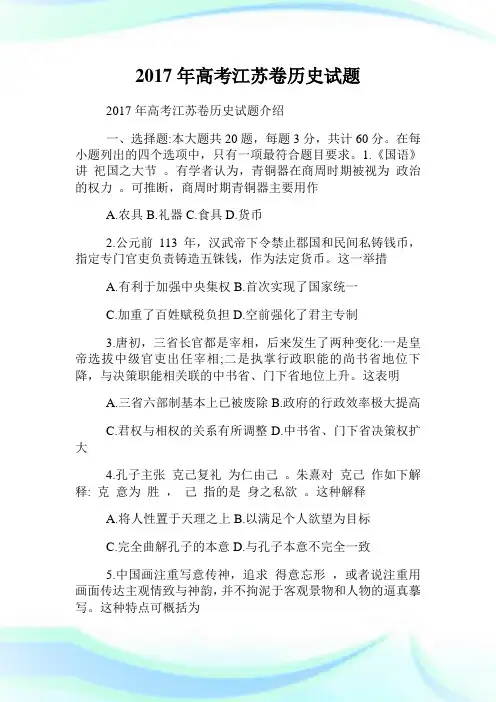 2017 年高考江苏卷历史试题

2017 年高考江苏卷历史试题介绍

一、选择题:本大题共 20 题，每题 3 分，共计 60 分。在每小题列出的四个选项中，只有一项最符合题目要求。1.《国语》讲 祀国之大节 。有学者认为，青铜器在商周时期被视为 政治的权力 。可推断，商周时期青铜器主要用作

A.农具 B.礼器 C.食具 D.货币

2.公元前 113 年，汉武帝下令禁止郡国和民间私铸钱币，指定专门官吏负责铸造五铢钱，作为法定货币。这一举措

A.有利于加强中央集权 B.首次实现了国家统一

C.加重了百姓赋税负担 D.空前强化了君主专制

3.唐初，三省长官都是宰相，后来发生了两种变化:一是皇帝选拔中级官吏出任宰相;二是执掌行政职能的尚书省地位下降，与决策职能相关联的中书省、门下省地位上升。这表明

A.三省六部制基本上已被废除 B.政府的行政效率极大提高

C.君权与相权的关系有所调整 D.中书省、门下省决策权扩大

4.孔子主张 克己复礼 为仁由己 。朱熹对 克己 作如下解释: 克 意为 胜， 己 指的是 身之私欲 。这种解释

A.将人性置于天理之上 B.以满足个人欲望为目标

C.完全曲解孔子的本意 D.与孔子本意不完全一致

5.中国画注重写意传神，追求 得意忘形 ，或者说注重用画面传达主观情致与神韵，并不拘泥于客观景物和人物的逼真摹写。这种特点可概括为